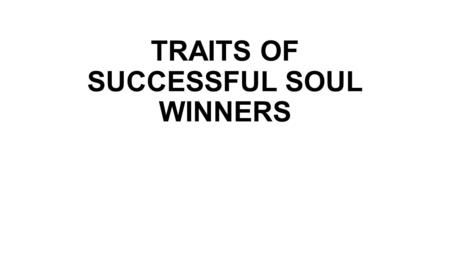 TRAITS OF SUCCESSFUL SOUL WINNERS